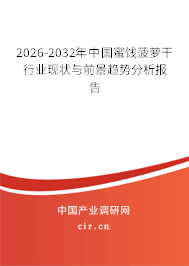 2026-2032年中国蜜饯菠萝干行业现状与前景趋势分析报告

中国产业调研网
cir.cn